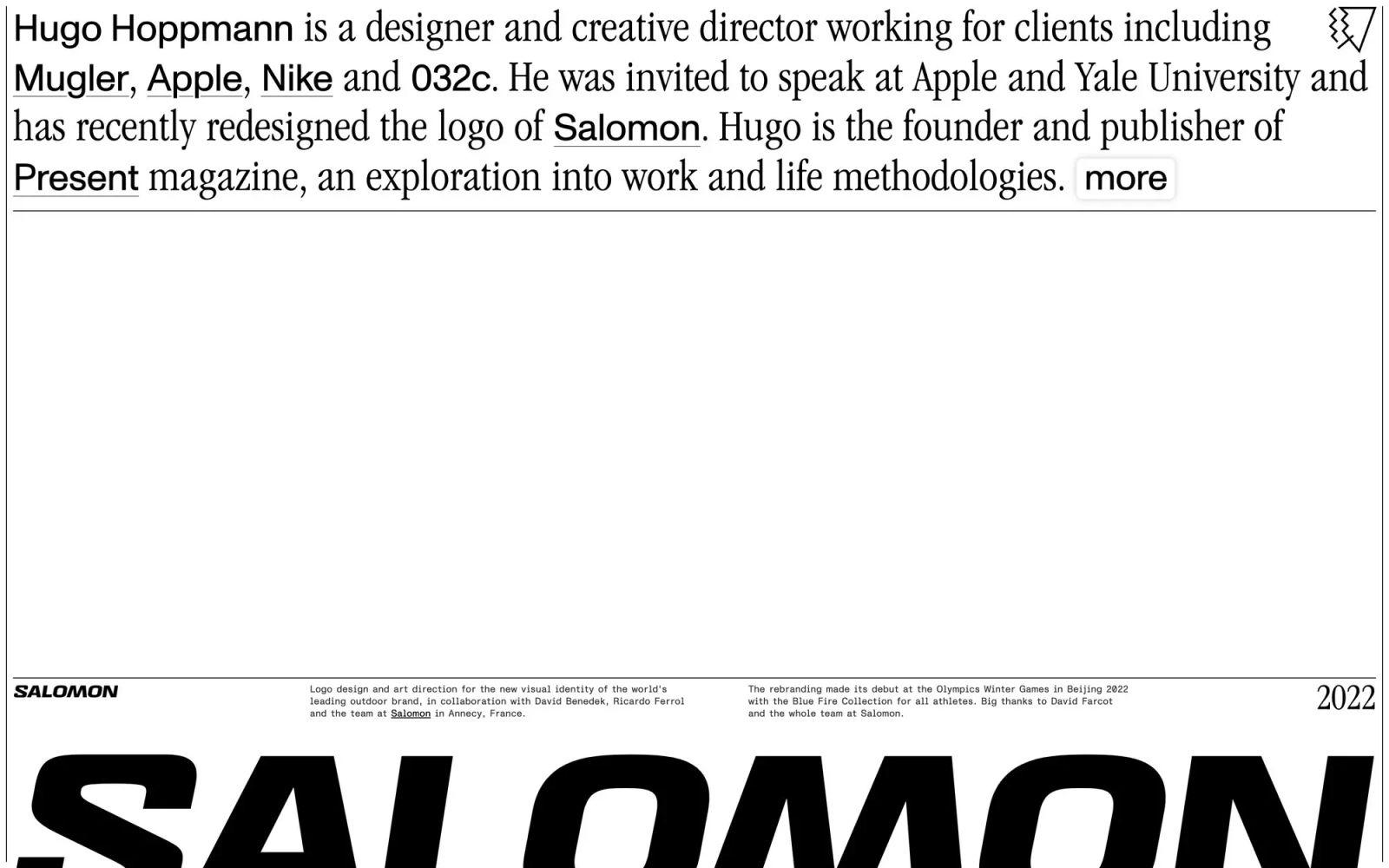 Hugo Hoppmann is a designer and creative director working for clients including Mugler, Apple, Nike and 032c. He was invited to speak at Apple and Yale University and has recently redesigned the logo of Salomon. Hugo is the founder and publisher of Present magazine, an exploration into work and life methodologies. more

SALOMON

Logo design and art direction for the new visual identity of the world's leading outdoor brand, in collaboration with David Benedek, Ricardo Ferrol and the team at Salomon in Annecy, France.

The rebranding made its debut at the Olympics Winter Games in Beijing 2022 with the Blue Fire Collection for all athletes. Big thanks to David Farcot and the whole team at Salomon.

2022

SALOMON